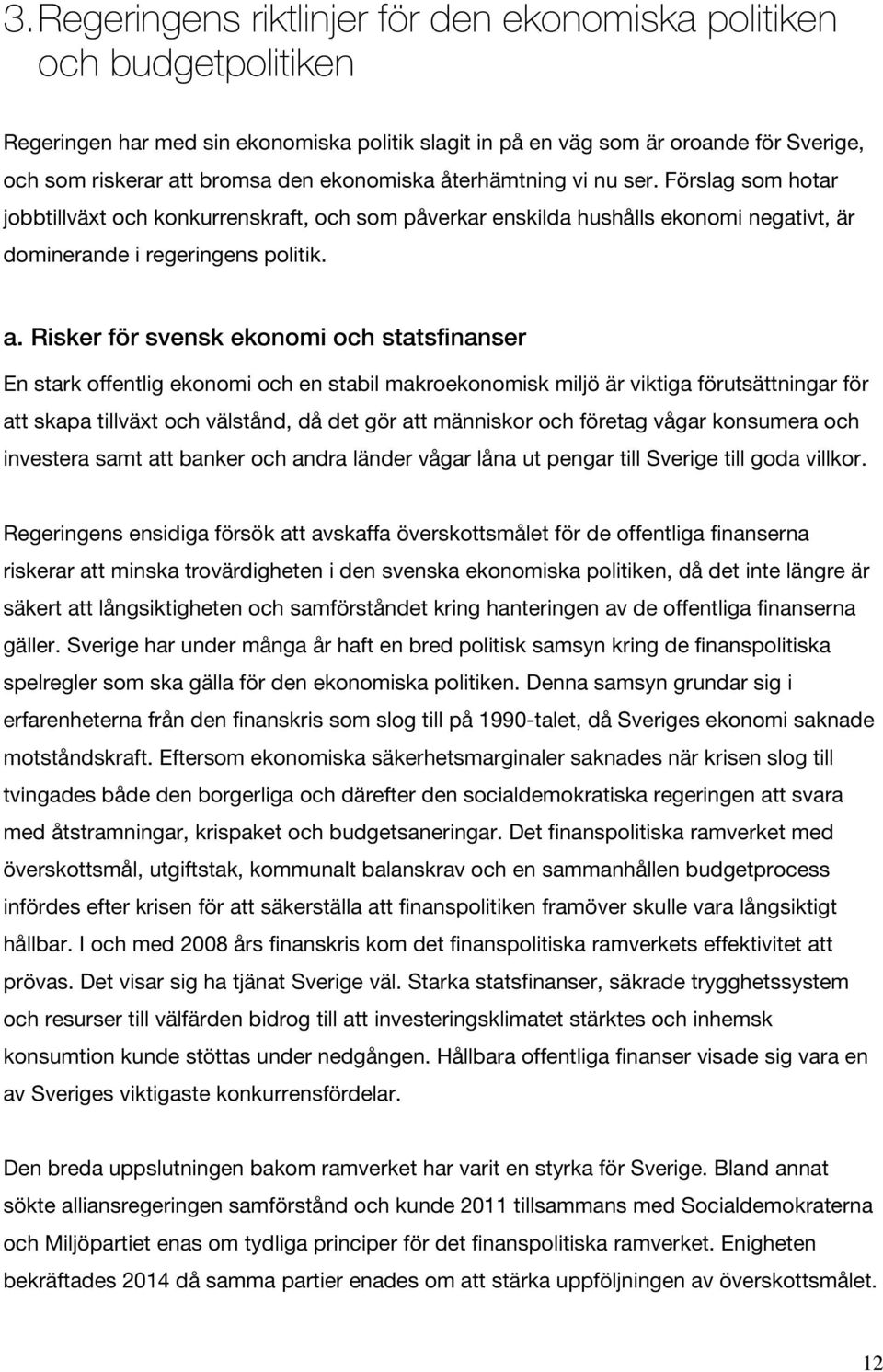 3. Regeringens riktlinjer för den ekonomiska politiken och budgetpolitiken

Regeringen har med sin ekonomiska politik slagit in på en väg som är oroande för Sverige, och som riskerar att bromsa den ekonomiska återhämtning vi nu ser. Förslag som hotar jobbtillväxt och konkurrenskraft, och som påverkar enskilda hushålls ekonomi negativt, är dominerande i regeringens politik.

a. Risker för svensk ekonomi och statsfinanser

En stark offentlig ekonomi och en stabil makroekonomisk miljö är viktiga förutsättningar för att skapa tillväxt och välstånd, då det gör att människor och företag vågar konsumera och investera samt att banker och andra länder vågar låna ut pengar till Sverige till goda villkor.

Regeringens ensidiga försök att avskaffa överskottsmålet för de offentliga finanserna riskerar att minska trovärdigheten i den svenska ekonomiska politiken, då det inte längre är säkert att långsiktigheten och samförståndet kring hanteringen av de offentliga finanserna gäller. Sverige har under många år haft en bred politisk samsyn kring de finanspolitiska spelregler som ska gälla för den ekonomiska politiken. Denna samsyn grundar sig i erfarenheterna från den finanskris som slog till på 1990-talet, då Sveriges ekonomi saknade motståndskraft. Eftersom ekonomiska säkerhetsmarginaler saknades när krisen slog till tvingades både den borgerliga och därefter den socialdemokratiska regeringen att svara med åtstramningar, krispaket och budgetsaneringar. Det finanspolitiska ramverket med överskottsmål, utgiftstak, kommunalt balanskrav och en sammanhållen budgetprocess infördes efter krisen för att säkerställa att finanspolitiken framöver skulle vara långsiktigt hållbar. I och med 2008 års finanskris kom det finanspolitiska ramverkets effektivitet att prövas. Det visar sig ha tjänat Sverige väl. Starka statsfinanser, säkrade trygghetssystem och resurser till välfärden bidrog till att investeringsklimatet stärktes och inhemsk konsumtion kunde stöttas under nedgången. Hållbara offentliga finanser visade sig vara en av Sveriges viktigaste konkurrensfördelar.

Den breda uppslutningen bakom ramverket har varit en styrka för Sverige. Bland annat sökte alliansregeringen samförstånd och kunde 2011 tillsammans med Socialdemokraterna och Miljöpartiet enas om tydliga principer för det finanspolitiska ramverket. Enigheten bekräftades 2014 då samma partier enades om att stärka uppföljningen av överskottsmålet.

12